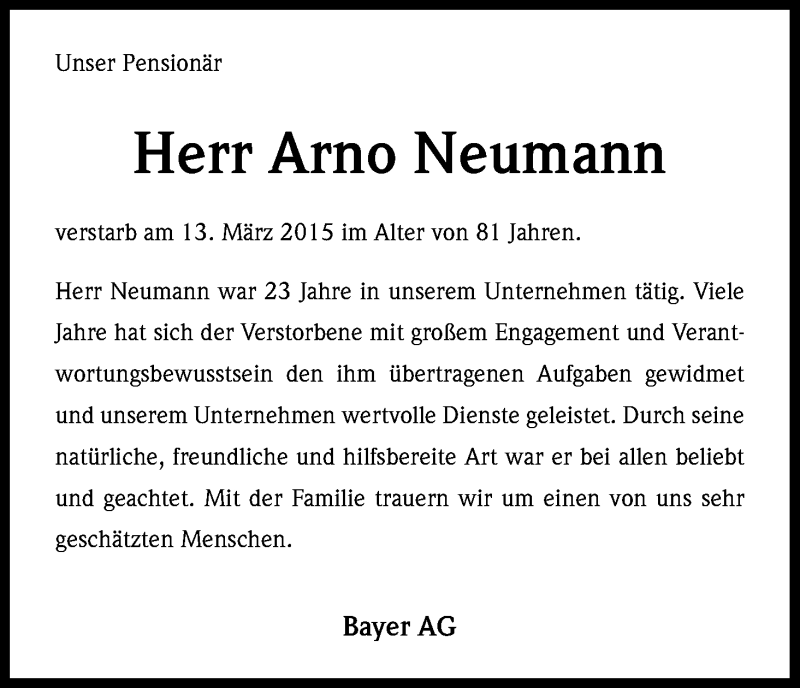 Unser Pensionär

Herr Arno Neumann

verstarb am 13. März 2015 im Alter von 81 Jahren.

Herr Neumann war 23 Jahre in unserem Unternehmen tätig. Viele Jahre hat sich der Verstorbene mit großem Engagement und Verantwortungsbewusstsein den ihm übertragenen Aufgaben gewidmet und unserem Unternehmen wertvolle Dienste geleistet. Durch seine natürliche, freundliche und hilfsbereite Art war er bei allen beliebt und geachtet. Mit der Familie trauern wir um einen von uns sehr geschätzten Menschen.

Bayer AG